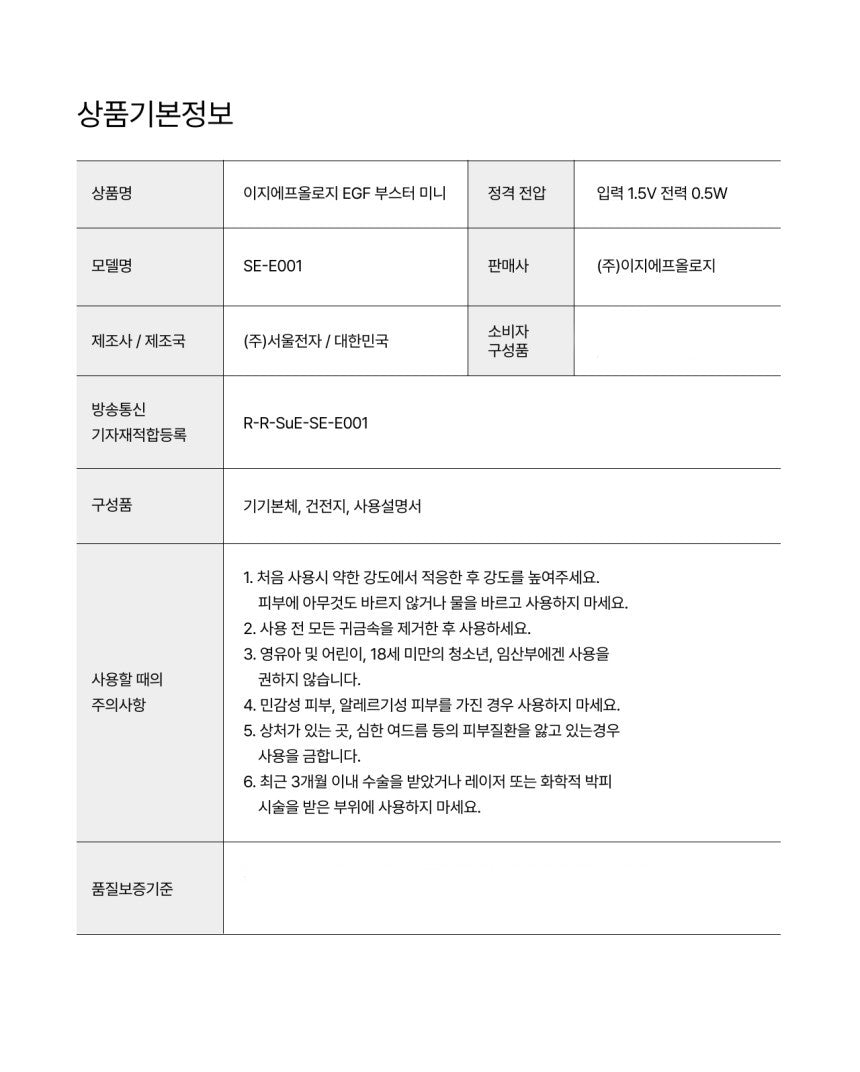 상품기본정보

| 상품명 | 이지에프올로지 EGF 부스터 미니 | 정격 전압 | 입력 1.5V 전력 0.5W |
|---|---|---|---|
| 모델명 | SE-E001 | 판매사 | (주)이지에프올로지 |
| 제조사 / 제조국 | (주)서울전자 / 대한민국 | 소비자 구성품 | |
| 방송통신 기자재적합등록 | R-R-SuE-SE-E001 | | |
| 구성품 | 기기본체, 건전지, 사용설명서 | | |
| 사용할 때의 주의사항 | 1. 처음 사용시 약한 강도에서 적응한 후 강도를 높여주세요. 피부에 아무것도 바르지 않거나 물을 바르고 사용하지 마세요. 2. 사용 전 모든 귀금속을 제거한 후 사용하세요. 3. 영유아 및 어린이, 18세 미만의 청소년, 임산부에겐 사용을 권하지 않습니다. 4. 민감성 피부, 알레르기성 피부를 가진 경우 사용하지 마세요. 5. 상처가 있는 곳, 심한 여드름 등의 피부질환을 앓고 있는경우 사용을 금합니다. 6. 최근 3개월 이내 수술을 받았거나 레이저 또는 화학적 박피 시술을 받은 부위에 사용하지 마세요. | | |
| 품질보증기준 | | | |